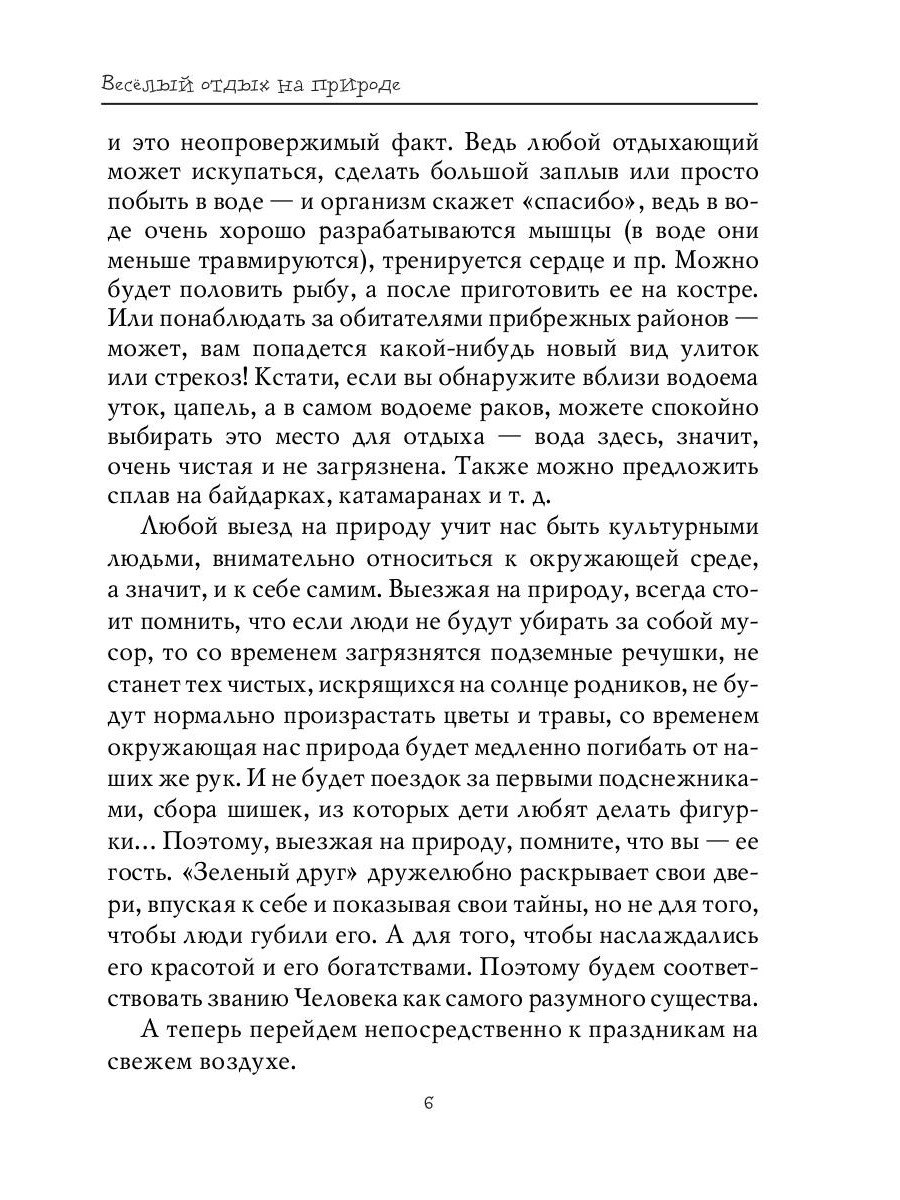 Весёлый отдых на природе

и это неопровержимый факт. Ведь любой отдыхающий может искупаться, сделать большой заплыв или просто побыть в воде — и организм скажет «спасибо», ведь в воде очень хорошо разрабатываются мышцы (в воде они меньше травмируются), тренируется сердце и пр. Можно будет половить рыбу, а после приготовить ее на костре. Или понаблюдать за обитателями прибрежных районов — может, вам попадется какой-нибудь новый вид улиток или стрекоз! Кстати, если вы обнаружите вблизи водоема уток, цапель, а в самом водоеме раков, можете спокойно выбирать это место для отдыха — вода здесь, значит, очень чистая и не загрязнена. Также можно предложить сплав на байдарках, катамаранах и т. д.

Любой выезд на природу учит нас быть культурными людьми, внимательно относиться к окружающей среде, а значит, и к себе самим. Выезжая на природу, всегда стоит помнить, что если люди не будут убирать за собой мусор, то со временем загрязнятся подземные речушки, не станет тех чистых, искрящихся на солнце родников, не будут нормально произрастать цветы и травы, со временем окружающая нас природа будет медленно погибать от наших же рук. И не будет поездок за первыми подснежниками, сбора шишек, из которых дети любят делать фигурки... Поэтому, выезжая на природу, помните, что вы — ее гость. «Зеленый друг» дружелюбно раскрывает свои двери, впуская к себе и показывая свои тайны, но не для того, чтобы люди губили его. А для того, чтобы наслаждались его красотой и его богатствами. Поэтому будем соответствовать званию Человека как самого разумного существа.

А теперь перейдем непосредственно к праздникам на свежем воздухе.

6